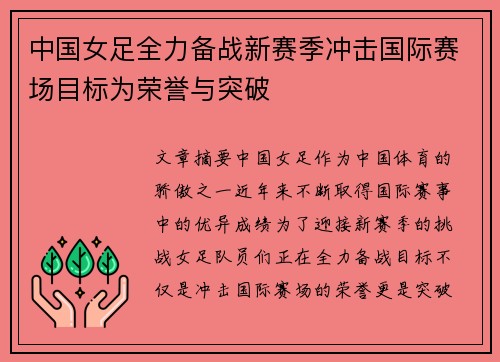 中国女足全力备战新赛季冲击国际赛场目标为荣誉与突破

文章摘要中国女足作为中国体育的骄傲之一近年来不断取得国际赛事中的优异成绩为了迎接新赛季的挑战女足队员们正在全力备战目标不仅是冲击国际赛场的荣誉更是突破